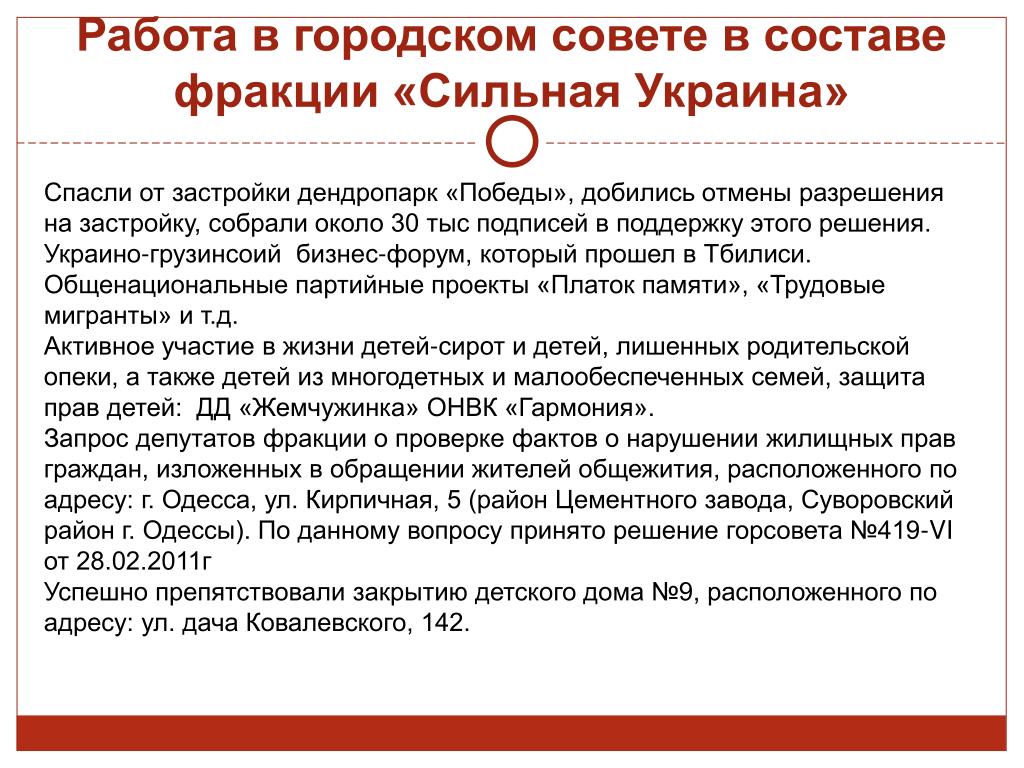 Работа в городском совете в составе фракции «Сильная Украина»

Спасли от застройки дендропарк «Победы», добились отмены разрешения на застройку, собрали около 30 тыс подписей в поддержку этого решения.
Украино-грузинсоий  бизнес-форум, который прошел в Тбилиси.
Общенациональные партийные проекты «Платок памяти», «Трудовые мигранты» и т.д.
Активное участие в жизни детей-сирот и детей, лишенных родительской опеки, а также детей из многодетных и малообеспеченных семей, защита прав детей:  ДД «Жемчужинка» ОНВК «Гармония».
Запрос депутатов фракции о проверке фактов о нарушении жилищных прав граждан, изложенных в обращении жителей общежития, расположенного по адресу: г. Одесса, ул. Кирпичная, 5 (район Цементного завода, Суворовский район г. Одессы). По данному вопросу принято решение горсовета №419-VI от 28.02.2011г
Успешно препятствовали закрытию детского дома №9, расположенного по адресу: ул. дача Ковалевского, 142.